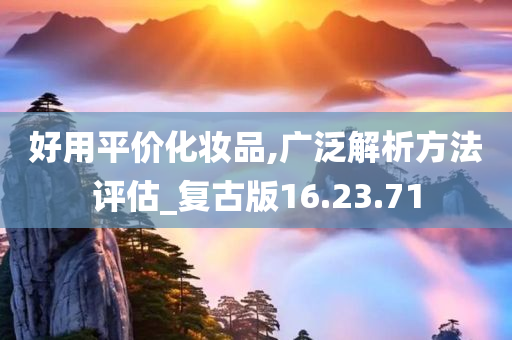 好用平价化妆品,广泛解析方法评估_复古版16.23.71